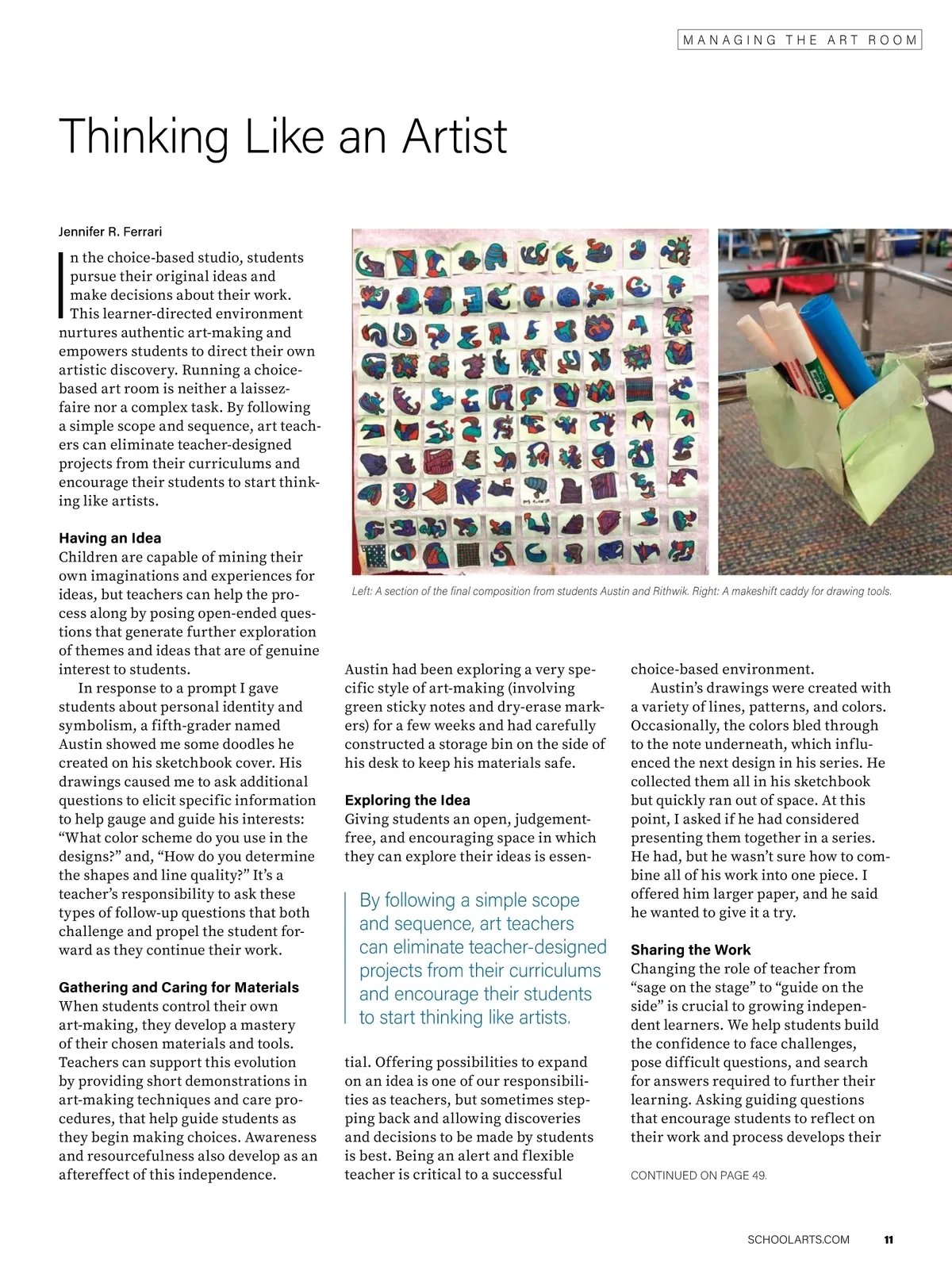 MANAGING THE ART ROOM

Thinking Like an Artist

Jennifer R. Ferrari

In the choice-based studio, students pursue their original ideas and make decisions about their work. This learner-directed environment nurtures authentic art-making and empowers students to direct their own artistic discovery. Running a choice-based art room is neither a laissez-faire nor a complex task. By following a simple scope and sequence, art teachers can eliminate teacher-designed projects from their curriculums and encourage their students to start thinking like artists.

Having an Idea
Children are capable of mining their own imaginations and experiences for ideas, but teachers can help the process along by posing open-ended questions that generate further exploration of themes and ideas that are of genuine interest to students.

In response to a prompt I gave students about personal identity and symbolism, a fifth-grader named Austin showed me some doodles he created on his sketchbook cover. His drawings caused me to ask additional questions to elicit specific information to help gauge and guide his interests: “What color scheme do you use in the designs?” and, “How do you determine the shapes and line quality?” It’s a teacher’s responsibility to ask these types of follow-up questions that both challenge and propel the student forward as they continue their work.

Gathering and Caring for Materials
When students control their own art-making, they develop a mastery of their chosen materials and tools. Teachers can support this evolution by providing short demonstrations in art-making techniques and care procedures, that help guide students as they begin making choices. Awareness and resourcefulness also develop as an aftereffect of this independence.

Left: A section of the final composition from students Austin and Rithwik. Right: A makeshift caddy for drawing tools.

Austin had been exploring a very specific style of art-making (involving green sticky notes and dry-erase markers) for a few weeks and had carefully constructed a storage bin on the side of his desk to keep his materials safe.

Exploring the Idea
Giving students an open, judgement-free, and encouraging space in which they can explore their ideas is essential. Offering possibilities to expand on an idea is one of our responsibilities as teachers, but sometimes stepping back and allowing discoveries and decisions to be made by students is best. Being an alert and flexible teacher is critical to a successful

By following a simple scope and sequence, art teachers can eliminate teacher-designed projects from their curriculums and encourage their students to start thinking like artists.

choice-based environment.

Austin’s drawings were created with a variety of lines, patterns, and colors. Occasionally, the colors bled through to the note underneath, which influenced the next design in his series. He collected them all in his sketchbook but quickly ran out of space. At this point, I asked if he had considered presenting them together in a series. He had, but he wasn’t sure how to combine all of his work into one piece. I offered him larger paper, and he said he wanted to give it a try.

Sharing the Work
Changing the role of teacher from “sage on the stage” to “guide on the side” is crucial to growing independent learners. We help students build the confidence to face challenges, pose difficult questions, and search for answers required to further their learning. Asking guiding questions that encourage students to reflect on their work and process develops their

CONTINUED ON PAGE 49.

SCHOOLARTS.COM 11